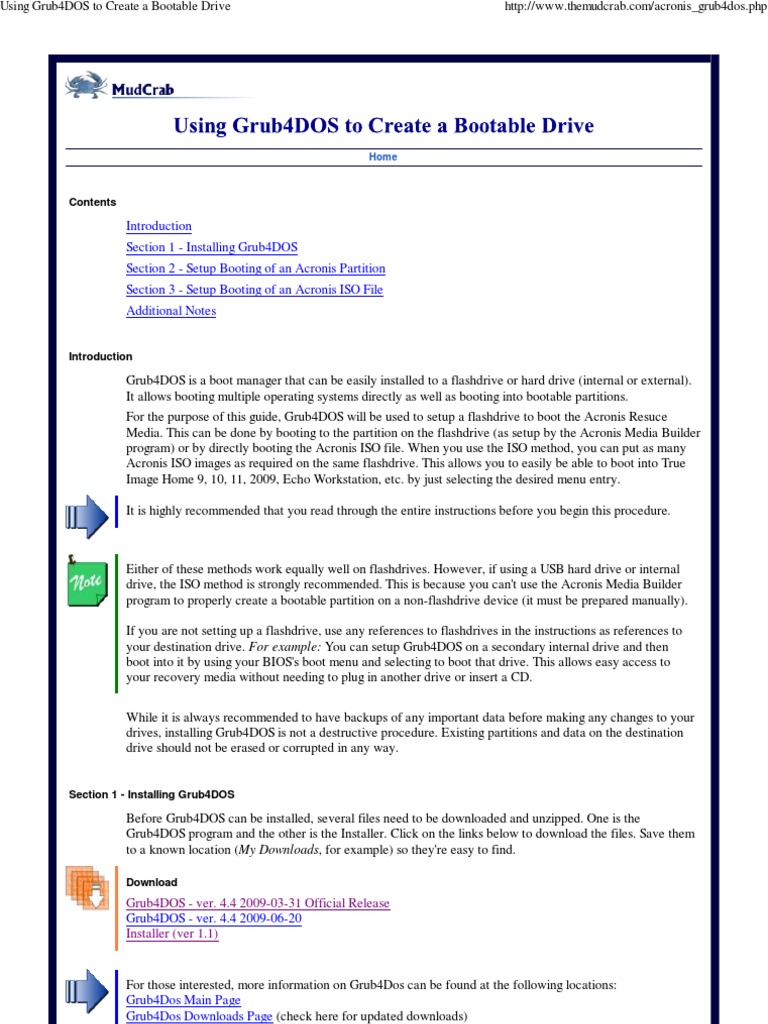 Using Grub4DOS to Create a Bootable Drive

http://www.themudcrab.com/acronis_grub4dos.php

MudCrab

Using Grub4DOS to Create a Bootable Drive

Home

Contents

Introduction
Section 1 - Installing Grub4DOS
Section 2 - Setup Booting of an Acronis Partition
Section 3 - Setup Booting of an Acronis ISO File
Additional Notes

Introduction

Grub4DOS is a boot manager that can be easily installed to a flashdrive or hard drive (internal or external). It allows booting multiple operating systems directly as well as booting into bootable partitions.

For the purpose of this guide, Grub4DOS will be used to setup a flashdrive to boot the Acronis Resuce Media. This can be done by booting to the partition on the flashdrive (as setup by the Acronis Media Builder program) or by directly booting the Acronis ISO file. When you use the ISO method, you can put as many Acronis ISO images as required on the same flashdrive. This allows you to easily be able to boot into True Image Home 9, 10, 11, 2009, Echo Workstation, etc. by just selecting the desired menu entry.

It is highly recommended that you read through the entire instructions before you begin this procedure.

Note

Either of these methods work equally well on flashdrives. However, if using a USB hard drive or internal drive, the ISO method is strongly recommended. This is because you can't use the Acronis Media Builder program to properly create a bootable partition on a non-flashdrive device (it must be prepared manually).

If you are not setting up a flashdrive, use any references to flashdrives in the instructions as references to your destination drive. For example: You can setup Grub4DOS on a secondary internal drive and then boot into it by using your BIOS's boot menu and selecting to boot that drive. This allows easy access to your recovery media without needing to plug in another drive or insert a CD.

While it is always recommended to have backups of any important data before making any changes to your drives, installing Grub4DOS is not a destructive procedure. Existing partitions and data on the destination drive should not be erased or corrupted in any way.

Section 1 - Installing Grub4DOS

Before Grub4DOS can be installed, several files need to be downloaded and unzipped. One is the Grub4DOS program and the other is the Installer. Click on the links below to download the files. Save them to a known location (My Downloads, for example) so they're easy to find.

Download

Grub4DOS - ver. 4.4 2009-03-31 Official Release
Grub4DOS - ver. 4.4 2009-06-20
Installer (ver 1.1)

For those interested, more information on Grub4Dos can be found at the following locations:
Grub4Dos Main Page
Grub4Dos Downloads Page (check here for updated downloads)